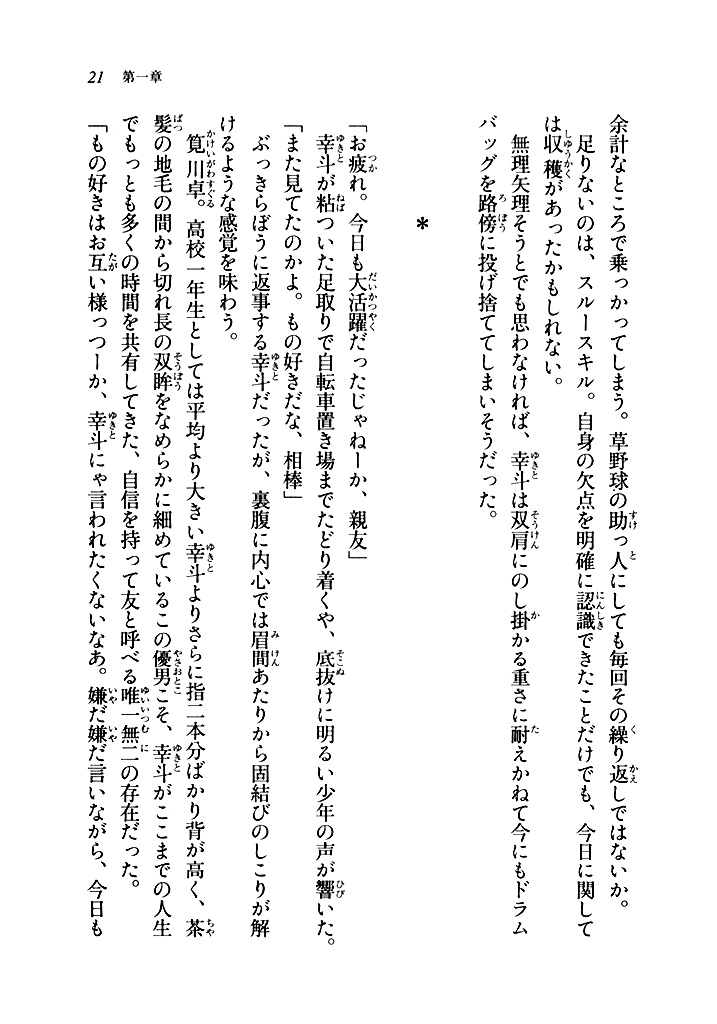 21　第一章

余計なところで乗っかってしまう。草野球の助っ人にしても毎回その繰り返しではないか。

足りないのは、スルースキル。自身の欠点を明確に認識できたことだけでも、今日に関しては収穫があったかもしれない。

無理矢理そうとでも思わなければ、幸斗は双肩にのし掛かる重さに耐えかねて今にもドラムバッグを路傍に投げ捨ててしまいそうだった。

＊

「お疲れ。今日も大活躍だったじゃねーか、親友」

幸斗が粘ついた足取りで自転車置き場までたどり着くや、底抜けに明るい少年の声が響いた。

「また見てたのかよ。もの好きだな、相棒」

ぶっきらぼうに返事する幸斗だったが、裏腹に内心では眉間あたりから固結びのしこりが解けるような感覚を味わう。

筧川卓。高校一年生としては平均より大きい幸斗よりさらに指二本分ばかり背が高く、茶髪の地毛の間から切れ長の双眸をなめらかに細めているこの優男こそ、幸斗がここまでの人生でもっとも多くの時間を共有してきた、自信を持って友と呼べる唯一無二の存在だった。

「もの好きはお互い様っつーか、幸斗にゃ言われたくないなあ。嫌だ嫌だ言いながら、今日も